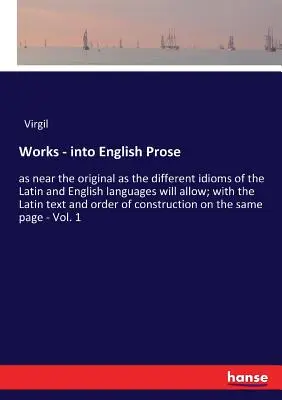 Virgil

Works - into English Prose

as near the original as the different idioms of the Latin and English languages will allow; with the Latin text and order of construction on the same page - Vol. 1

hanse